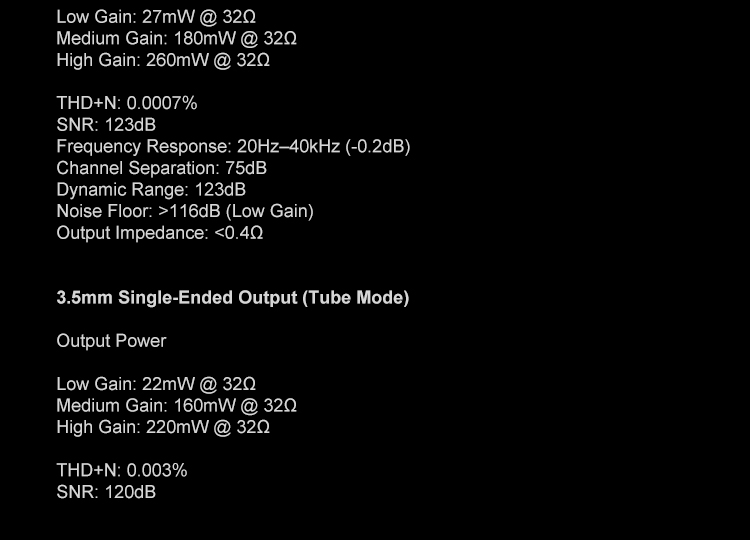 Low Gain: 27mW @ 32Ω
Medium Gain: 180mW @ 32Ω
High Gain: 260mW @ 32Ω

THD+N: 0.0007%
SNR: 123dB
Frequency Response: 20Hz–40kHz (-0.2dB)
Channel Separation: 75dB
Dynamic Range: 123dB
Noise Floor: >116dB (Low Gain)
Output Impedance: <0.4Ω

3.5mm Single-Ended Output (Tube Mode)

Output Power

Low Gain: 22mW @ 32Ω
Medium Gain: 160mW @ 32Ω
High Gain: 220mW @ 32Ω

THD+N: 0.003%
SNR: 120dB